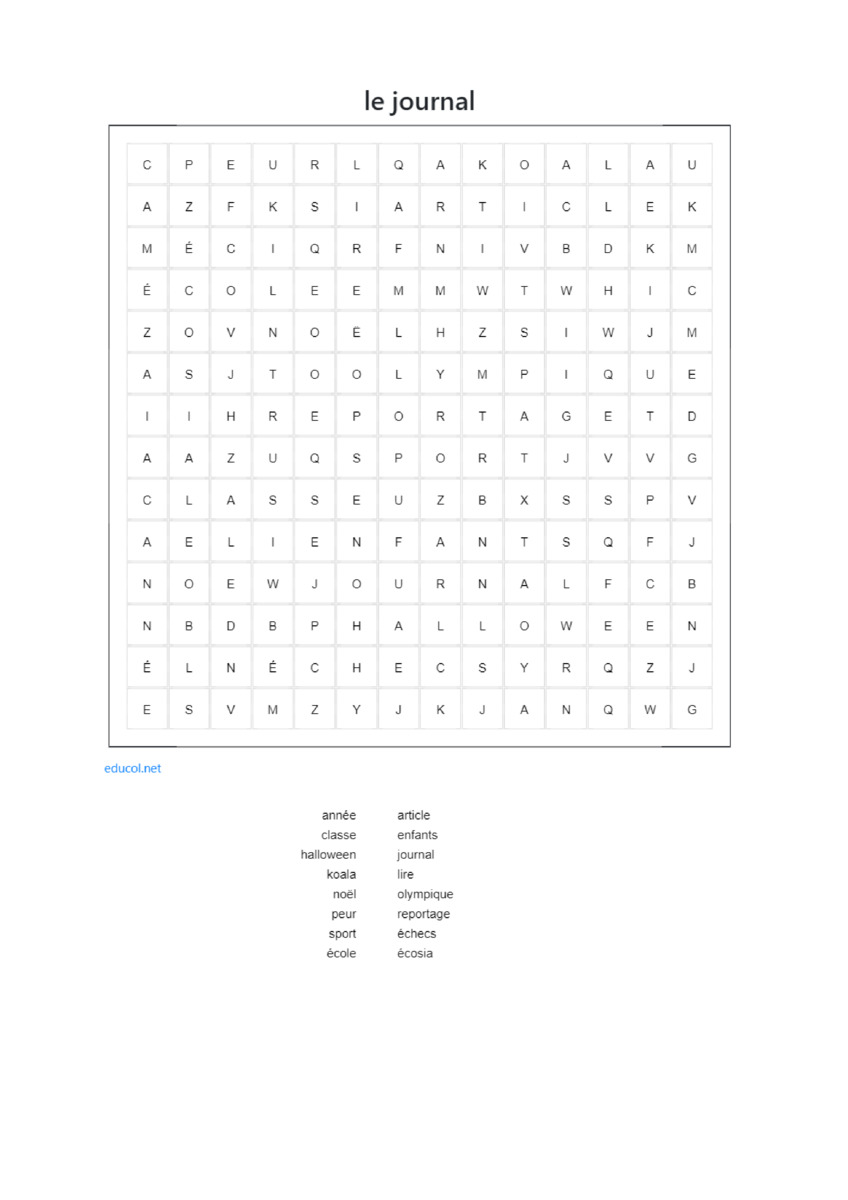 le journal

| C | P | E | U | R | L | Q | A | K | O | A | L | A | U |
|---|---|---|---|---|---|---|---|---|---|---|---|---|---|
| A | Z | F | K | S | I | A | R | T | I | C | L | E | K |
| M | É | C | I | Q | R | F | N | I | V | B | D | K | M |
| É | C | O | L | E | E | M | M | W | T | W | H | I | C |
| Z | O | V | N | O | Ë | L | H | Z | S | I | W | J | M |
| A | S | J | T | O | O | L | Y | M | P | I | Q | U | E |
| I | I | H | R | E | P | O | R | T | A | G | E | T | D |
| A | A | Z | U | Q | S | P | O | R | T | J | V | V | G |
| C | L | A | S | S | E | U | Z | B | X | S | S | P | V |
| A | E | L | I | E | N | F | A | N | T | S | Q | F | J |
| N | O | E | W | J | O | U | R | N | A | L | F | C | B |
| N | B | D | B | P | H | A | L | L | O | W | E | E | N |
| É | L | N | É | C | H | E | C | S | Y | R | Q | Z | J |
| E | S | V | M | Z | Y | J | K | J | A | N | Q | W | G |

educol.net

année
classe
halloween
koala
noël
peur
sport
école

article
enfants
journal
lire
olympique
reportage
échecs
écosia